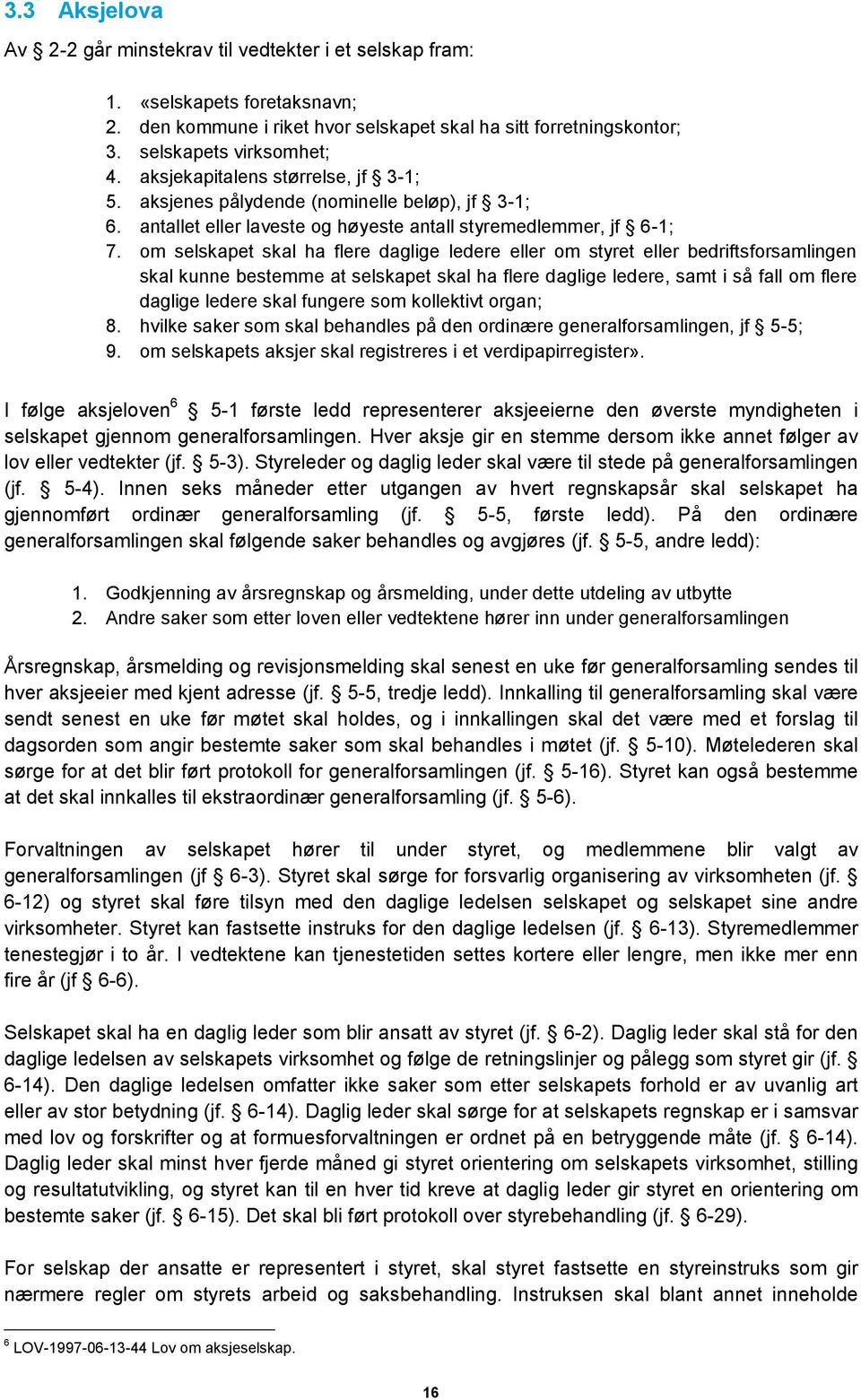 3.3 Aksjelova

Av § 2-2 går minstekrav til vedtekter i et selskap fram:

1. «selskapets foretaksnavn;
2. den kommune i riket hvor selskapet skal ha sitt forretningskontor;
3. selskapets virksomhet;
4. aksjekapitalens størrelse, jf § 3-1;
5. aksjenes pålydende (nominelle beløp), jf § 3-1;
6. antallet eller laveste og høyeste antall styremedlemmer, jf § 6-1;
7. om selskapet skal ha flere daglige ledere eller om styret eller bedriftsforsamlingen skal kunne bestemme at selskapet skal ha flere daglige ledere, samt i så fall om flere daglige ledere skal fungere som kollektivt organ;
8. hvilke saker som skal behandles på den ordinære generalforsamlingen, jf § 5-5;
9. om selskapets aksjer skal registreres i et verdipapirregister».

I følge aksjeloven$^6$ § 5-1 første ledd representerer aksjeeierne den øverste myndigheten i selskapet gjennom generalforsamlingen. Hver aksje gir en stemme dersom ikke annet følger av lov eller vedtekter (jf. § 5-3). Styreleder og daglig leder skal være til stede på generalforsamlingen (jf. § 5-4). Innen seks måneder etter utgangen av hvert regnskapsår skal selskapet ha gjennomført ordinær generalforsamling (jf. § 5-5, første ledd). På den ordinære generalforsamlingen skal følgende saker behandles og avgjøres (jf. § 5-5, andre ledd):

1. Godkjenning av årsregnskap og årsmelding, under dette utdeling av utbytte
2. Andre saker som etter loven eller vedtektene hører inn under generalforsamlingen

Årsregnskap, årsmelding og revisjonsmelding skal senest en uke før generalforsamling sendes til hver aksjeeier med kjent adresse (jf. § 5-5, tredje ledd). Innkalling til generalforsamling skal være sendt senest en uke før møtet skal holdes, og i innkallingen skal det være med et forslag til dagsorden som angir bestemte saker som skal behandles i møtet (jf. § 5-10). Møtelederen skal sørge for at det blir ført protokoll for generalforsamlingen (jf. § 5-16). Styret kan også bestemme at det skal innkalles til ekstraordinær generalforsamling (jf. § 5-6).

Forvaltningen av selskapet hører til under styret, og medlemmene blir valgt av generalforsamlingen (jf § 6-3). Styret skal sørge for forsvarlig organisering av virksomheten (jf. § 6-12) og styret skal føre tilsyn med den daglige ledelsen selskapet og selskapet sine andre virksomheter. Styret kan fastsette instruks for den daglige ledelsen (jf. § 6-13). Styremedlemmer tenestegjør i to år. I vedtektene kan tjenestetiden settes kortere eller lengre, men ikke mer enn fire år (jf § 6-6).

Selskapet skal ha en daglig leder som blir ansatt av styret (jf. § 6-2). Daglig leder skal stå for den daglige ledelsen av selskapets virksomhet og følge de retningslinjer og pålegg som styret gir (jf. § 6-14). Den daglige ledelsen omfatter ikke saker som etter selskapets forhold er av uvanlig art eller av stor betydning (jf. § 6-14). Daglig leder skal sørge for at selskapets regnskap er i samsvar med lov og forskrifter og at formuesforvaltningen er ordnet på en betryggende måte (jf. § 6-14). Daglig leder skal minst hver fjerde måned gi styret orientering om selskapets virksomhet, stilling og resultatutvikling, og styret kan til en hver tid kreve at daglig leder gir styret en orientering om bestemte saker (jf. § 6-15). Det skal bli ført protokoll over styrebehandling (jf. § 6-29).

For selskap der ansatte er representert i styret, skal styret fastsette en styreinstruks som gir nærmere regler om styrets arbeid og saksbehandling. Instruksen skal blant annet inneholde

$^6$ LOV-1997-06-13-44 Lov om aksjeselskap.

16